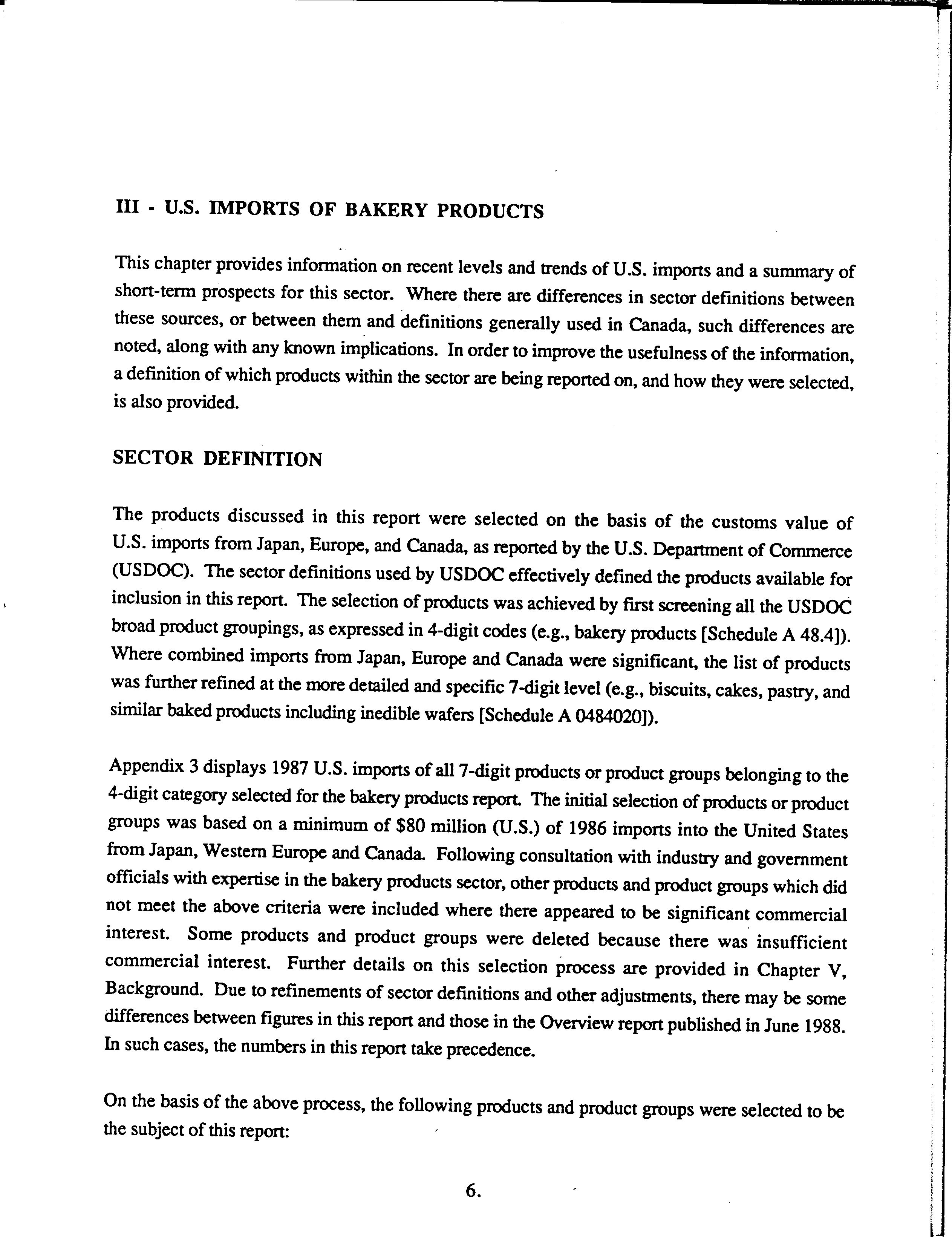 III - U.S. IMPORTS OF BAKERY PRODUCTS

This chapter provides information on recent levels and trends of U.S. imports and a summary of short-term prospects for this sector. Where there are differences in sector definitions between these sources, or between them and definitions generally used in Canada, such differences are noted, along with any known implications. In order to improve the usefulness of the information, a definition of which products within the sector are being reported on, and how they were selected, is also provided.

SECTOR DEFINITION

The products discussed in this report were selected on the basis of the customs value of U.S. imports from Japan, Europe, and Canada, as reported by the U.S. Department of Commerce (USDOC). The sector definitions used by USDOC effectively defined the products available for inclusion in this report. The selection of products was achieved by first screening all the USDOC broad product groupings, as expressed in 4-digit codes (e.g., bakery products [Schedule A 48.4]). Where combined imports from Japan, Europe and Canada were significant, the list of products was further refined at the more detailed and specific 7-digit level (e.g., biscuits, cakes, pastry, and similar baked products including inedible wafers [Schedule A 0484020]).

Appendix 3 displays 1987 U.S. imports of all 7-digit products or product groups belonging to the 4-digit category selected for the bakery products report. The initial selection of products or product groups was based on a minimum of $80 million (U.S.) of 1986 imports into the United States from Japan, Western Europe and Canada. Following consultation with industry and government officials with expertise in the bakery products sector, other products and product groups which did not meet the above criteria were included where there appeared to be significant commercial interest. Some products and product groups were deleted because there was insufficient commercial interest. Further details on this selection process are provided in Chapter V, Background. Due to refinements of sector definitions and other adjustments, there may be some differences between figures in this report and those in the Overview report published in June 1988. In such cases, the numbers in this report take precedence.

On the basis of the above process, the following products and product groups were selected to be the subject of this report:

6.